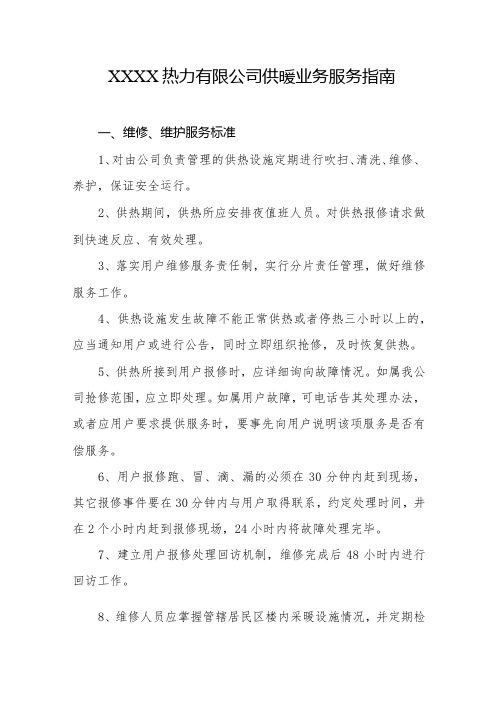 XXXX热力有限公司供暖业务服务指南

一、维修、维护服务标准

1、对由公司负责管理的供热设施定期进行吹扫、清洗、维修、养护，保证安全运行。

2、供热期间，供热所应安排夜值班人员。对供热报修请求做到快速反应、有效处理。

3、落实用户维修服务责任制，实行分片责任管理，做好维修服务工作。

4、供热设施发生故障不能正常供热或者停热三小时以上的，应当通知用户或进行公告，同时立即组织抢修，及时恢复供热。

5、供热所接到用户报修时，应详细询向故障情况。如属我公司抢修范围，应立即处理。如属用户故障，可电话告其处理办法，或者应用户要求提供服务时，要事先向用户说明该项服务是否有偿服务。

6、用户报修跑、冒、滴、漏的必须在30分钟内赶到现场，其它报修事件要在30分钟内与用户取得联系，约定处理时间，并在2个小时内赶到报修现场，24小时内将故障处理完毕。

7、建立用户报修处理回访机制，维修完成后48小时内进行回访工作。

8、维修人员应掌握管辖居民区楼内采暖设施情况，并定期检